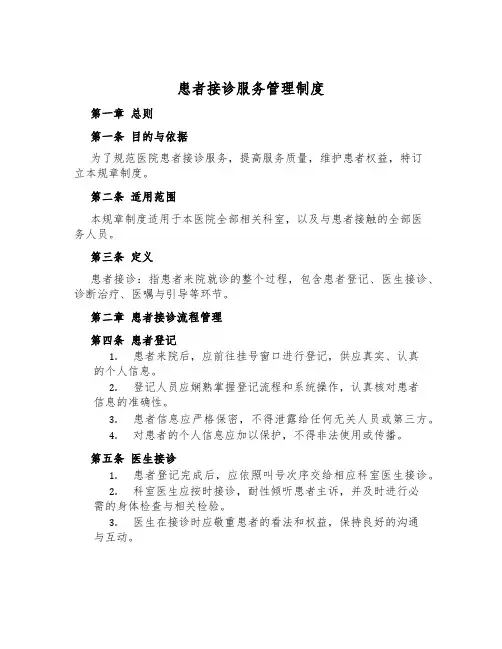 患者接诊服务管理制度

第一章 总则

第一条 目的与依据

为了规范医院患者接诊服务，提高服务质量，维护患者权益，特订立本规章制度。

第二条 适用范围

本规章制度适用于本医院全部相关科室，以及与患者接触的全部医务人员。

第三条 定义

患者接诊：指患者来院就诊的整个过程，包含患者登记、医生接诊、诊断治疗、医嘱与引导等环节。

第二章 患者接诊流程管理

第四条 患者登记

1. 患者来院后，应前往挂号窗口进行登记，供应真实、认真的个人信息。

2. 登记人员应娴熟掌握登记流程和系统操作，认真核对患者信息的准确性。

3. 患者信息应严格保密，不得泄露给任何无关人员或第三方。

4. 对患者的个人信息应加以保护，不得非法使用或传播。

第五条 医生接诊

1. 患者登记完成后，应依照叫号次序交给相应科室医生接诊。

2. 科室医生应按时接诊，耐性倾听患者主诉，并及时进行必需的身体检查与相关检验。

3. 医生在接诊时应敬重患者的看法和权益，保持良好的沟通与互动。